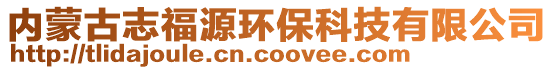 内蒙古志福源环保科技有限公司
http://tlidajoule.cn.coovee.com